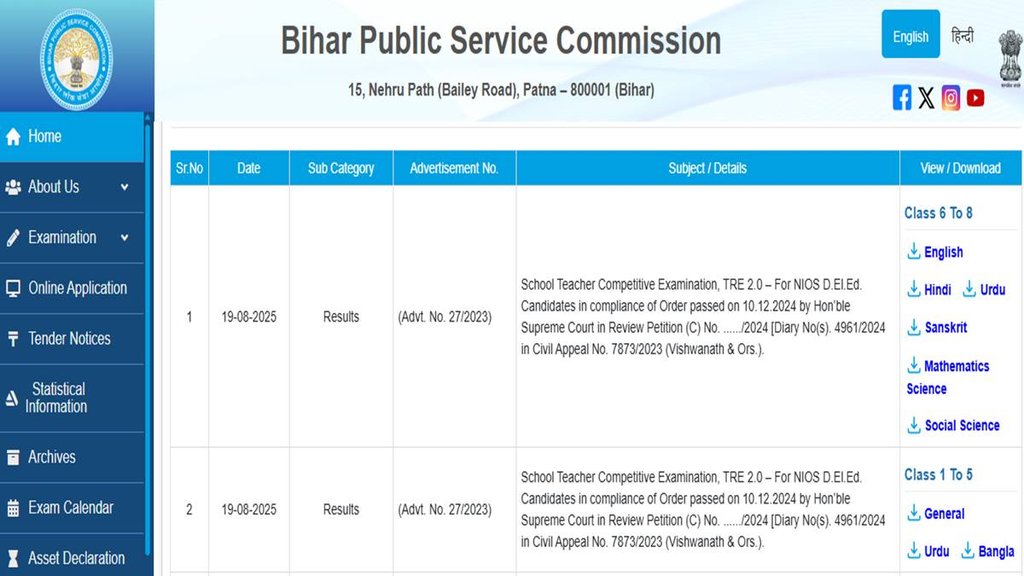 Bihar Public Service Commission

15, Nehru Path (Bailey Road), Patna – 800001 (Bihar)

English हिन्दी

Home
About Us
Examination
Online Application
Tender Notices
Statistical Information
Archives
Exam Calendar
Asset Declaration

| Sr.No | Date | Sub Category | Advertisement No. | Subject / Details | View / Download |
|---|---|---|---|---|---|
| 1 | 19-08-2025 | Results | (Advt. No. 27/2023) | School Teacher Competitive Examination, TRE 2.0 – For NIOS D.El.Ed. Candidates in compliance of Order passed on 10.12.2024 by Hon'ble Supreme Court in Review Petition (C) No. ....../2024 [Diary No(s). 4961/2024 in Civil Appeal No. 7873/2023 (Vishwanath & Ors.). | Class 6 To 8 English Hindi Urdu Sanskrit Mathematics Science Social Science |
| 2 | 19-08-2025 | Results | (Advt. No. 27/2023) | School Teacher Competitive Examination, TRE 2.0 – For NIOS D.El.Ed. Candidates in compliance of Order passed on 10.12.2024 by Hon'ble Supreme Court in Review Petition (C) No. ....../2024 [Diary No(s). 4961/2024 in Civil Appeal No. 7873/2023 (Vishwanath & Ors.). | Class 1 To 5 General Urdu Bangla |